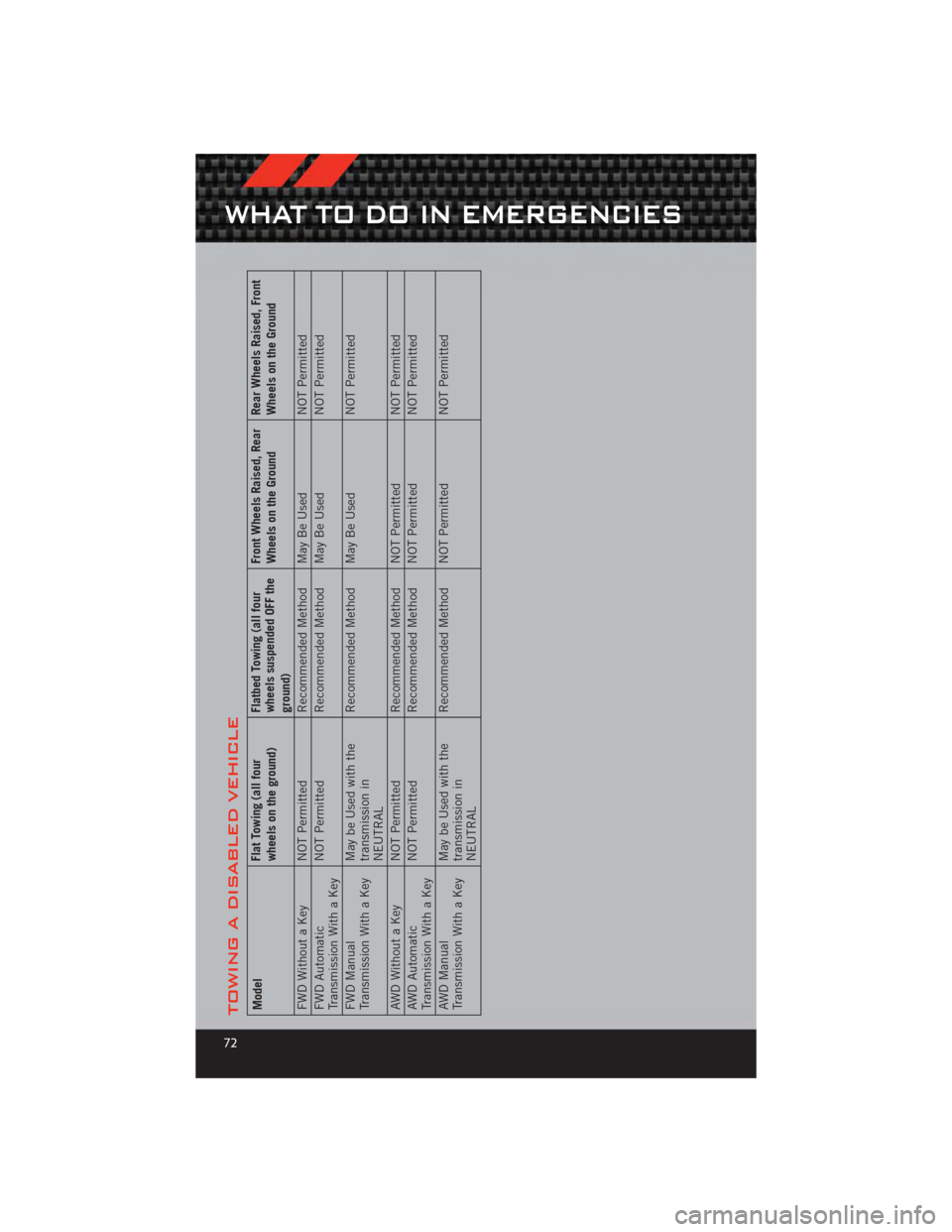 WHAT TO DO IN EMERGENCIES

TOWING A DISABLED VEHICLE

| Model | Flat Towing (all four wheels on the ground) | Flatbed Towing (all four wheels suspended OFF the ground) | Front Wheels Raised, Rear Wheels on the Ground | Rear Wheels Raised, Front Wheels on the Ground |
|---|---|---|---|---|
| FWD Without a Key | NOT Permitted | Recommended Method | May Be Used | NOT Permitted |
| FWD Automatic Transmission With a Key | NOT Permitted | Recommended Method | May Be Used | NOT Permitted |
| FWD Manual Transmission With a Key | May be Used with the transmission in NEUTRAL | Recommended Method | May Be Used | NOT Permitted |
| AWD Without a Key | NOT Permitted | Recommended Method | NOT Permitted | NOT Permitted |
| AWD Automatic Transmission With a Key | NOT Permitted | Recommended Method | NOT Permitted | NOT Permitted |
| AWD Manual Transmission With a Key | May be Used with the transmission in NEUTRAL | Recommended Method | NOT Permitted | NOT Permitted |

72

carmanualsonline.info